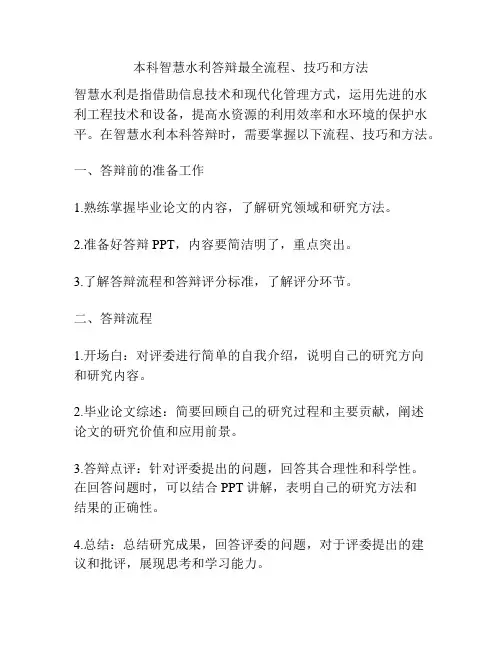 本科智慧水利答辩最全流程、技巧和方法

智慧水利是指借助信息技术和现代化管理方式，运用先进的水利工程技术和设备，提高水资源的利用效率和水环境的保护水平。在智慧水利本科答辩时，需要掌握以下流程、技巧和方法。

一、答辩前的准备工作

1.熟练掌握毕业论文的内容，了解研究领域和研究方法。

2.准备好答辩 PPT，内容要简洁明了，重点突出。

3.了解答辩流程和答辩评分标准，了解评分环节。

二、答辩流程

1.开场白：对评委进行简单的自我介绍，说明自己的研究方向和研究内容。

2.毕业论文综述：简要回顾自己的研究过程和主要贡献，阐述论文的研究价值和应用前景。

3.答辩点评：针对评委提出的问题，回答其合理性和科学性。在回答问题时，可以结合 PPT 讲解，表明自己的研究方法和结果的正确性。

4.总结：总结研究成果，回答评委的问题，对于评委提出的建议和批评，展现思考和学习能力。